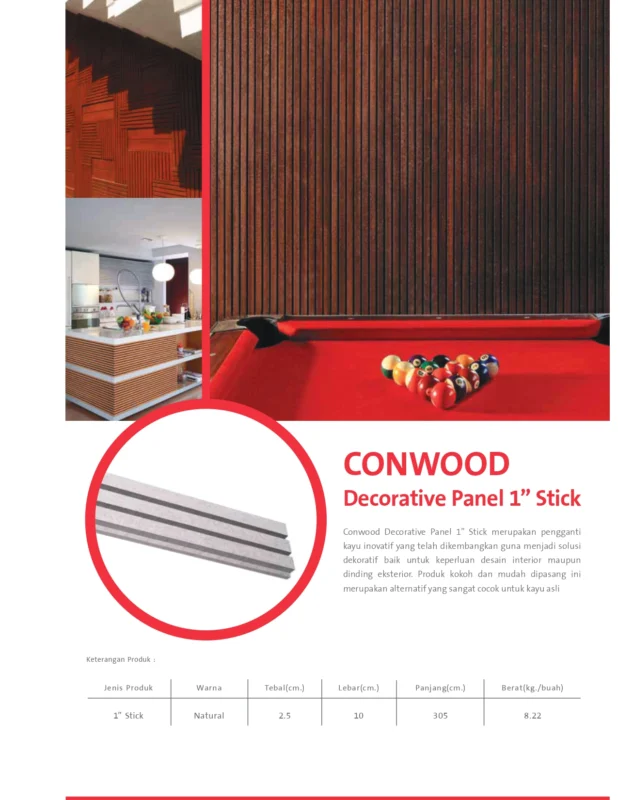 CONWOOD
Decorative Panel 1" Stick

Conwood Decorative Panel 1" Stick merupakan pengganti kayu inovatif yang telah dikembangkan guna menjadi solusi dekoratif baik untuk keperluan desain interior maupun dinding eksterior. Produk kokoh dan mudah dipasang ini merupakan alternatif yang sangat cocok untuk kayu asli

Keterangan Produk :

| Jenis Produk | Warna | Tebal(cm.) | Lebar(cm.) | Panjang(cm.) | Berat(kg./buah) |
|---|---|---|---|---|---|
| 1" Stick | Natural | 2.5 | 10 | 305 | 8.22 |